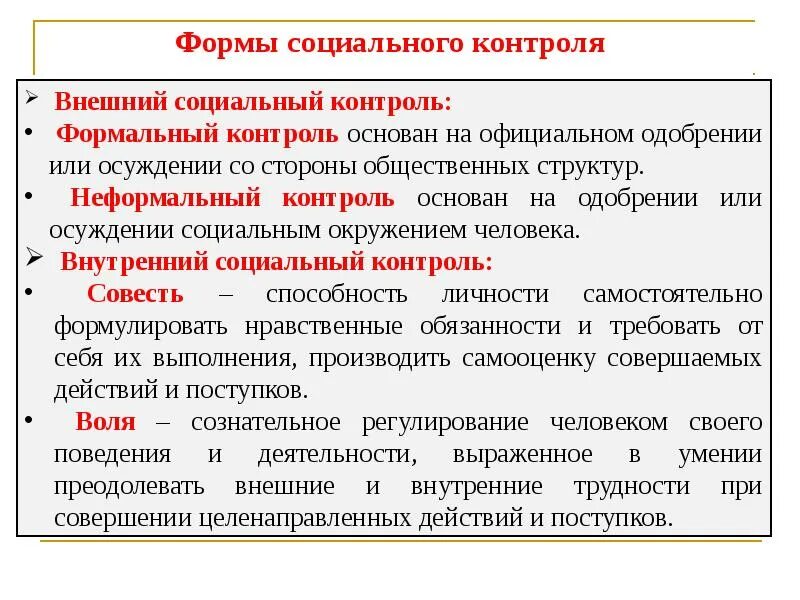 Формы социального контроля

➢ Внешний социальный контроль:
• Формальный контроль основан на официальном одобрении или осуждении со стороны общественных структур.
• Неформальный контроль основан на одобрении или осуждении социальным окружением человека.
➢ Внутренний социальный контроль:
• Совесть – способность личности самостоятельно формулировать нравственные обязанности и требовать от себя их выполнения, производить самооценку совершаемых действий и поступков.
• Воля – сознательное регулирование человеком своего поведения и деятельности, выраженное в умении преодолевать внешние и внутренние трудности при совершении целенаправленных действий и поступков.